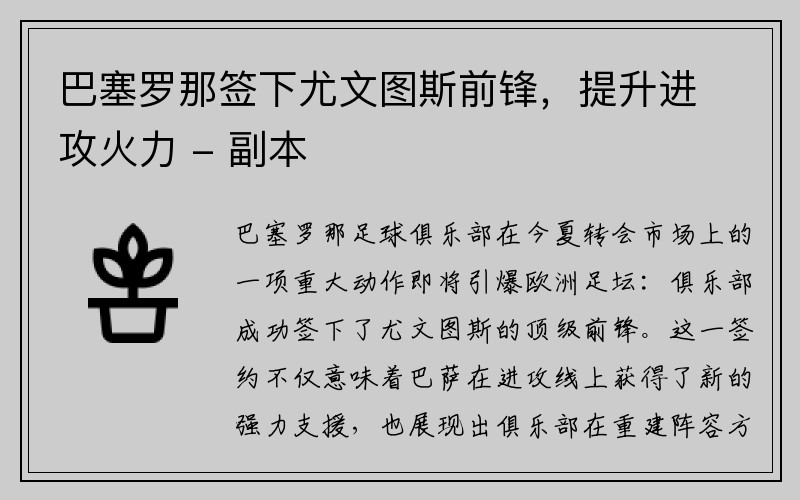 巴塞罗那签下尤文图斯前锋，提升进攻火力 – 副本

巴塞罗那足球俱乐部在今夏转会市场上的一项重大动作即将引爆欧洲足坛：俱乐部成功签下了尤文图斯的顶级前锋。这一签约不仅意味着巴萨在进攻线上获得了新的强力支援，也展现出俱乐部在重建阵容方